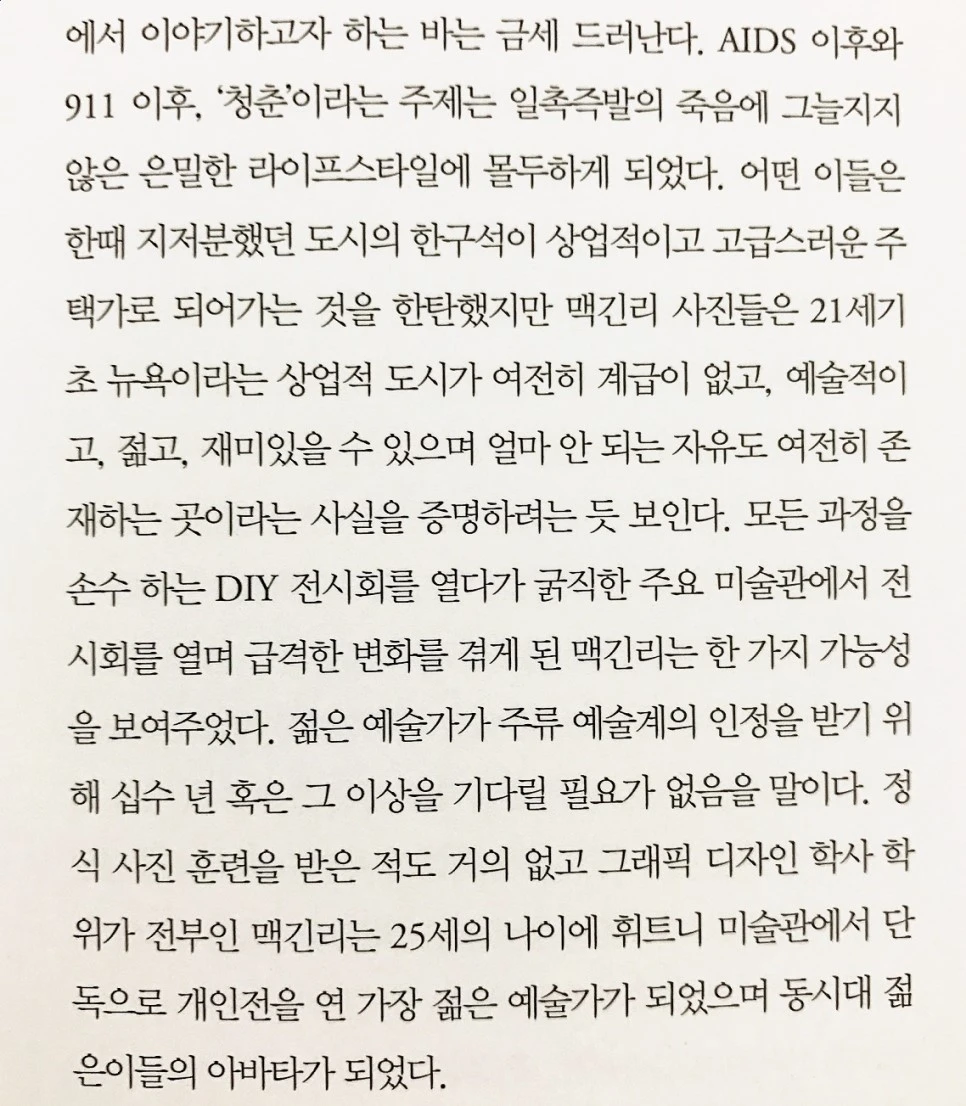 에서 이야기하고자 하는 바는 금세 드러난다. AIDS 이후와 911 이후, '청춘'이라는 주제는 일촉즉발의 죽음에 그늘지지 않은 은밀한 라이프스타일에 몰두하게 되었다. 어떤 이들은 한때 지저분했던 도시의 한구석이 상업적이고 고급스러운 주택가로 되어가는 것을 한탄했지만 맥긴리 사진들은 21세기 초 뉴욕이라는 상업적 도시가 여전히 계급이 없고, 예술적이고, 젊고, 재미있을 수 있으며 얼마 안 되는 자유도 여전히 존재하는 곳이라는 사실을 증명하려는 듯 보인다. 모든 과정을 손수 하는 DIY 전시회를 열다가 굵직한 주요 미술관에서 전시회를 열며 급격한 변화를 겪게 된 맥긴리는 한 가지 가능성을 보여주었다. 젊은 예술가가 주류 예술계의 인정을 받기 위해 십수 년 혹은 그 이상을 기다릴 필요가 없음을 말이다. 정식 사진 훈련을 받은 적도 거의 없고 그래픽 디자인 학사 학위가 전부인 맥긴리는 25세의 나이에 휘트니 미술관에서 단독으로 개인전을 연 가장 젊은 예술가가 되었으며 동시대 젊은이들의 아바타가 되었다.